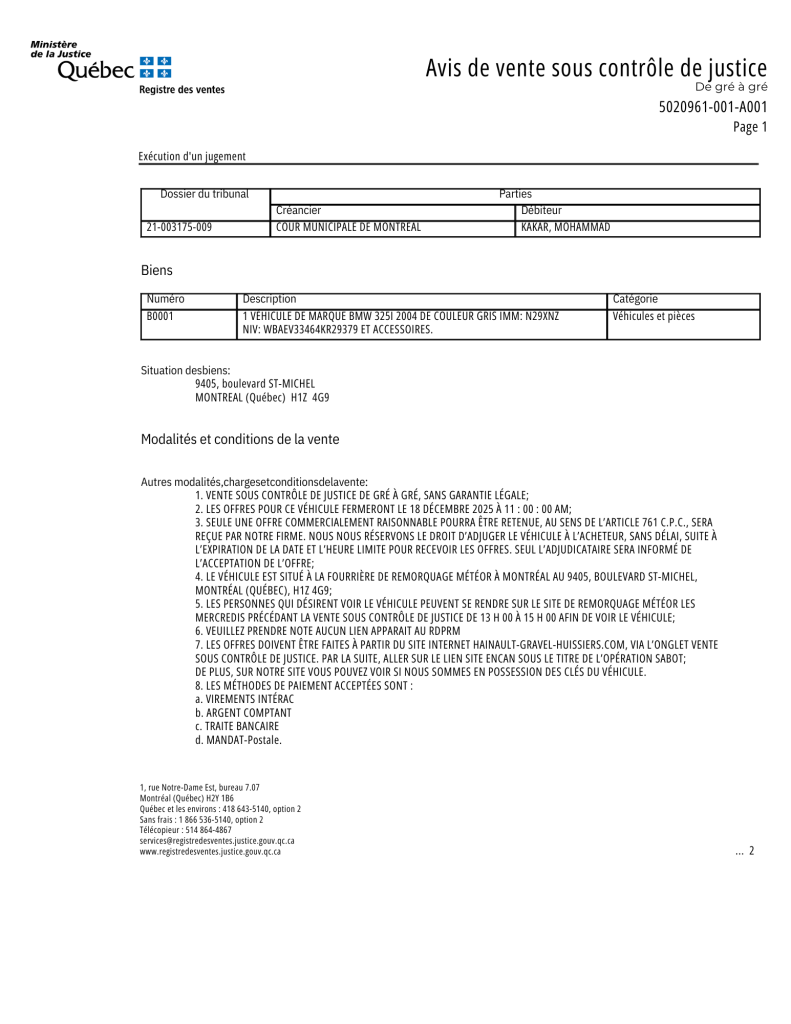 Ministère de la Justice
Québec
Registre des ventes

Avis de vente sous contrôle de justice
De gré à gré
5020961-001-A001
Page 1

Exécution d'un jugement

| Dossier du tribunal | Parties | |
|---|---|---|
| | Créancier | Débiteur |
| 21-003175-009 | COUR MUNICIPALE DE MONTREAL | KAKAR, MOHAMMAD |

Biens

| Numéro | Description | Catégorie |
|---|---|---|
| B0001 | 1 VÉHICULE DE MARQUE BMW 325I 2004 DE COULEUR GRIS IMM: N29XNZ NIV: WBAEV33464KR29379 ET ACCESSOIRES. | Véhicules et pièces |

Situation desbiens:
9405, boulevard ST-MICHEL
MONTREAL (Québec) H1Z 4G9

Modalités et conditions de la vente

Autres modalités,chargesetconditionsdelavente:
1. VENTE SOUS CONTRÔLE DE JUSTICE DE GRÉ À GRÉ, SANS GARANTIE LÉGALE;
2. LES OFFRES POUR CE VÉHICULE FERMERONT LE 18 DÉCEMBRE 2025 À 11 : 00 : 00 AM;
3. SEULE UNE OFFRE COMMERCIALEMENT RAISONNABLE POURRA ÊTRE RETENUE, AU SENS DE L'ARTICLE 761 C.P.C., SERA REÇUE PAR NOTRE FIRME. NOUS NOUS RÉSERVONS LE DROIT D'ADJUGER LE VÉHICULE À L'ACHETEUR, SANS DÉLAI, SUITE À L'EXPIRATION DE LA DATE ET L'HEURE LIMITE POUR RECEVOIR LES OFFRES. SEUL L'ADJUDICATAIRE SERA INFORMÉ DE L'ACCEPTATION DE L'OFFRE;
4. LE VÉHICULE EST SITUÉ À LA FOURRIÈRE DE REMORQUAGE MÉTÉOR À MONTRÉAL AU 9405, BOULEVARD ST-MICHEL, MONTRÉAL (QUÉBEC), H1Z 4G9;
5. LES PERSONNES QUI DÉSIRENT VOIR LE VÉHICULE PEUVENT SE RENDRE SUR LE SITE DE REMORQUAGE MÉTÉOR LES MERCREDIS PRÉCÉDANT LA VENTE SOUS CONTRÔLE DE JUSTICE DE 13 H 00 À 15 H 00 AFIN DE VOIR LE VÉHICULE;
6. VEUILLEZ PRENDRE NOTE AUCUN LIEN APPARAIT AU RDPRM
7. LES OFFRES DOIVENT ÊTRE FAITES À PARTIR DU SITE INTERNET HAINAULT-GRAVEL-HUISSIERS.COM, VIA L'ONGLET VENTE SOUS CONTRÔLE DE JUSTICE. PAR LA SUITE, ALLER SUR LE LIEN SITE ENCAN SOUS LE TITRE DE L'OPÉRATION SABOT; DE PLUS, SUR NOTRE SITE VOUS POUVEZ VOIR SI NOUS SOMMES EN POSSESSION DES CLÉS DU VÉHICULE.
8. LES MÉTHODES DE PAIEMENT ACCEPTÉES SONT :
a. VIREMENTS INTÉRAC
b. ARGENT COMPTANT
c. TRAITE BANCAIRE
d. MANDAT-Postale.

1, rue Notre-Dame Est, bureau 7.07
Montréal (Québec) H2Y 1B6
Québec et les environs : 418 643-5140, option 2
Sans frais : 1 866 536-5140, option 2
Télécopieur : 514 864-4867
services@registredesventes.justice.gouv.qc.ca
www.registredesventes.justice.gouv.qc.ca

... 2